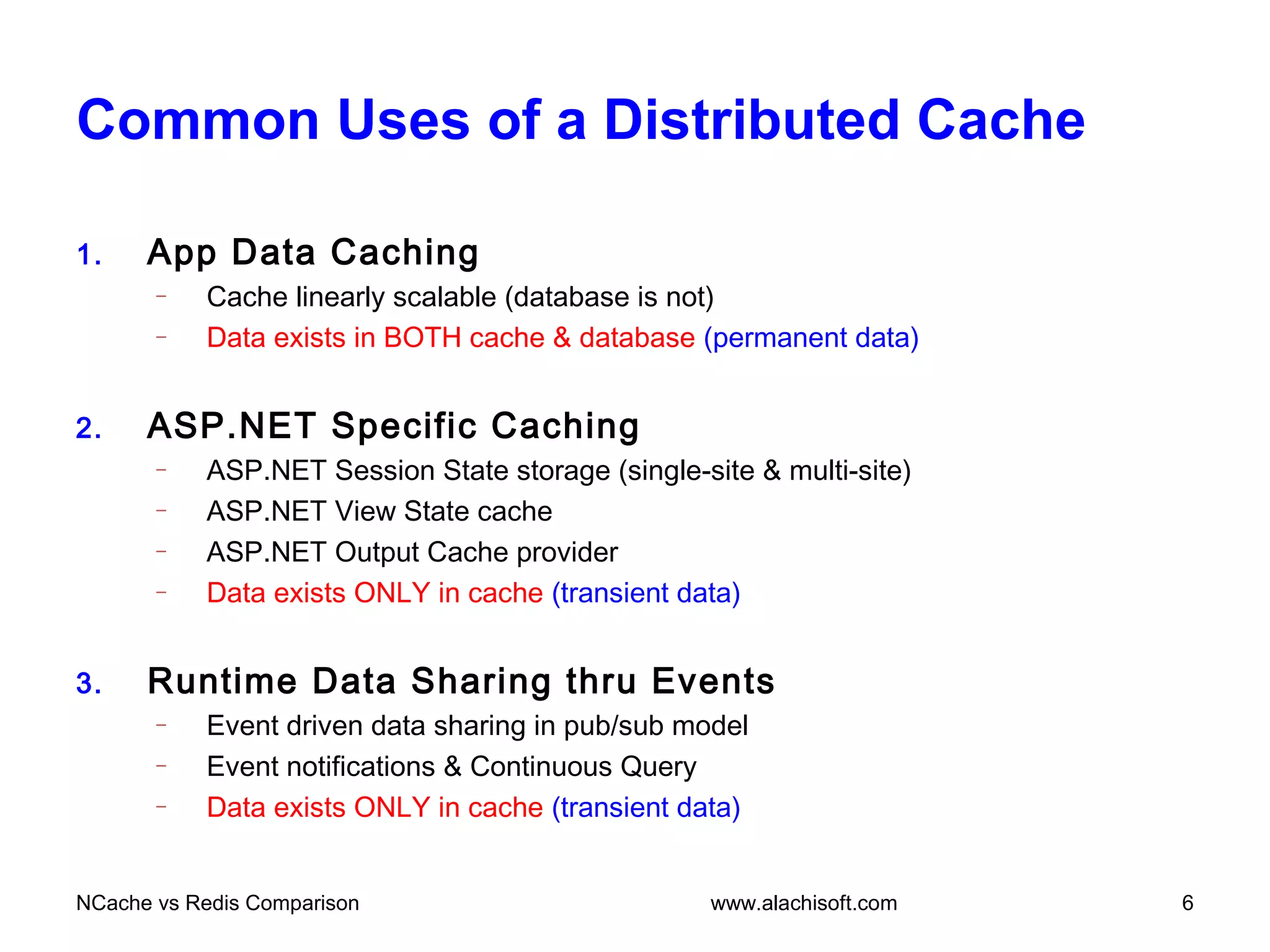 Common Uses of a Distributed Cache

1. App Data Caching
– Cache linearly scalable (database is not)
– Data exists in BOTH cache & database (permanent data)

2. ASP.NET Specific Caching
– ASP.NET Session State storage (single-site & multi-site)
– ASP.NET View State cache
– ASP.NET Output Cache provider
– Data exists ONLY in cache (transient data)

3. Runtime Data Sharing thru Events
– Event driven data sharing in pub/sub model
– Event notifications & Continuous Query
– Data exists ONLY in cache (transient data)

NCache vs Redis Comparison www.alachisoft.com 6